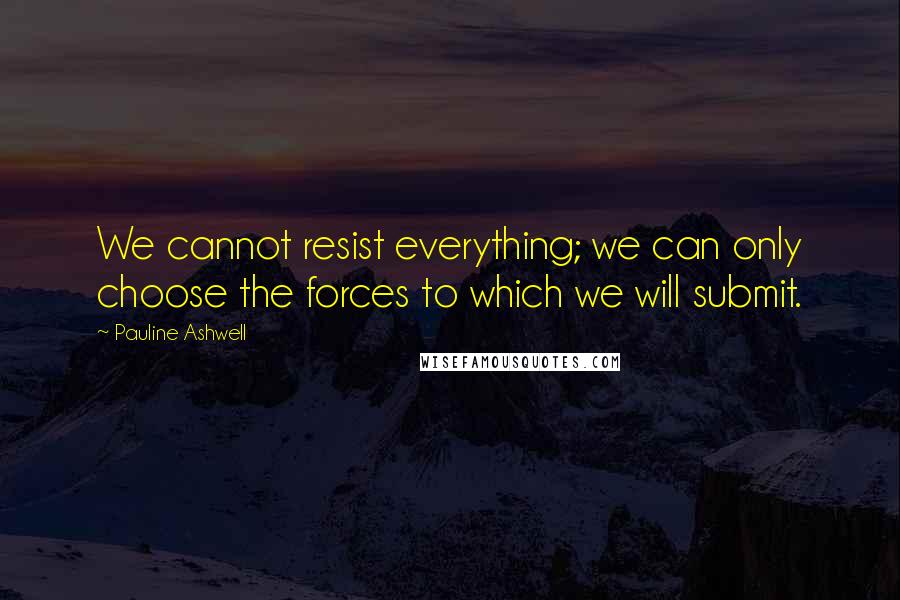 We cannot resist everything; we can only choose the forces to which we will submit.

~ Pauline Ashwell

WISEFAMOUSQUOTES.COM